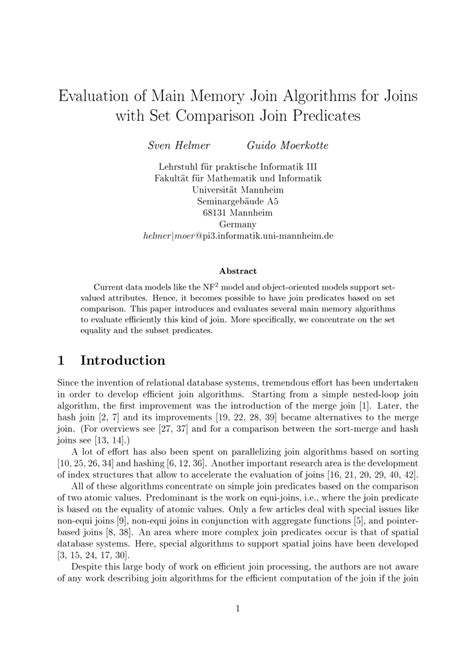 Evaluation of Main Memory Join Algorithms for Joins with Set Comparison Join Predicates

Sven Helmer Guido Moerkotte

Lehrstuhl für praktische Informatik III
Fakultät für Mathematik und Informatik
Universität Mannheim
Seminargebäude A5
68131 Mannheim
Germany
helmer|moer@pi3.informatik.uni-mannheim.de

Abstract

Current data models like the NF$^2$ model and object-oriented models support set-valued attributes. Hence, it becomes possible to have join predicates based on set comparison. This paper introduces and evaluates several main memory algorithms to evaluate efficiently this kind of join. More specifically, we concentrate on the set equality and the subset predicates.

1 Introduction

Since the invention of relational database systems, tremendous effort has been undertaken in order to develop efficient join algorithms. Starting from a simple nested-loop join algorithm, the first improvement was the introduction of the merge join [1]. Later, the hash join [2, 7] and its improvements [19, 22, 28, 39] became alternatives to the merge join. (For overviews see [27, 37] and for a comparison between the sort-merge and hash joins see [13, 14].)

A lot of effort has also been spent on parallelizing join algorithms based on sorting [10, 25, 26, 34] and hashing [6, 12, 36]. Another important research area is the development of index structures that allow to accelerate the evaluation of joins [16, 21, 20, 29, 40, 42].

All of these algorithms concentrate on simple join predicates based on the comparison of two atomic values. Predominant is the work on equi-joins, i.e., where the join predicate is based on the equality of atomic values. Only a few articles deal with special issues like non-equi joins [9], non-equi joins in conjunction with aggregate functions [5], and pointer-based joins [8, 38]. An area where more complex join predicates occur is that of spatial database systems. Here, special algorithms to support spatial joins have been developed [3, 15, 24, 17, 30].

Despite this large body of work on efficient join processing, the authors are not aware of any work describing join algorithms for the efficient computation of the join if the join

1